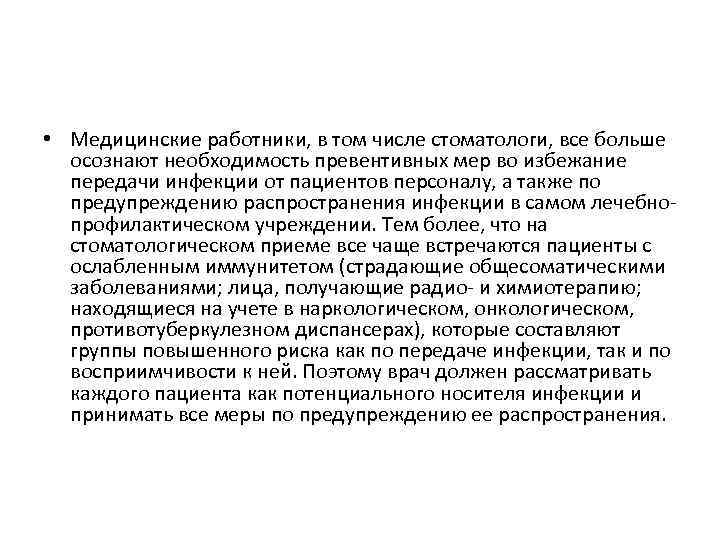 • Медицинские работники, в том числе стоматологи, все больше осознают необходимость превентивных мер во избежание передачи инфекции от пациентов персоналу, а также по предупреждению распространения инфекции в самом лечебно-профилактическом учреждении. Тем более, что на стоматологическом приеме все чаще встречаются пациенты с ослабленным иммунитетом (страдающие общесоматическими заболеваниями; лица, получающие радио- и химиотерапию; находящиеся на учете в наркологическом, онкологическом, противотуберкулезном диспансерах), которые составляют группы повышенного риска как по передаче инфекции, так и по восприимчивости к ней. Поэтому врач должен рассматривать каждого пациента как потенциального носителя инфекции и принимать все меры по предупреждению ее распространения.